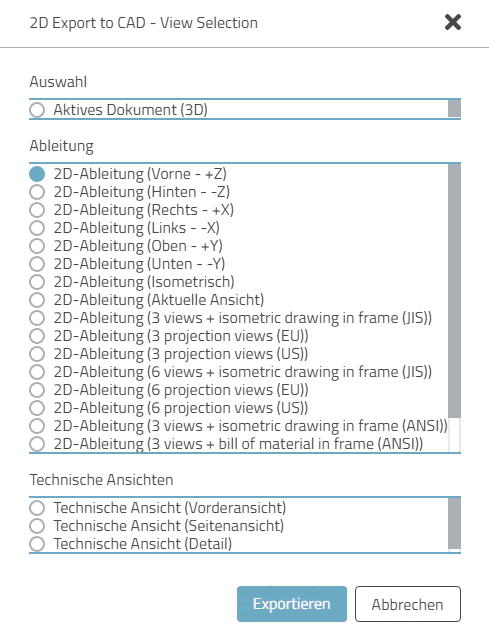 2D Export to CAD - View Selection

Auswahl

Aktives Dokument (3D)

Ableitung

2D-Ableitung (Vorne - +Z)
2D-Ableitung (Hinten - -Z)
2D-Ableitung (Rechts - +X)
2D-Ableitung (Links - -X)
2D-Ableitung (Oben - +Y)
2D-Ableitung (Unten - -Y)
2D-Ableitung (Isometrisch)
2D-Ableitung (Aktuelle Ansicht)
2D-Ableitung (3 views + isometric drawing in frame (JIS))
2D-Ableitung (3 projection views (EU))
2D-Ableitung (3 projection views (US))
2D-Ableitung (6 views + isometric drawing in frame (JIS))
2D-Ableitung (6 projection views (EU))
2D-Ableitung (6 projection views (US))
2D-Ableitung (3 views + isometric drawing in frame (ANSI))
2D-Ableitung (3 views + bill of material in frame (ANSI))

Technische Ansichten

Technische Ansicht (Vorderansicht)
Technische Ansicht (Seitenansicht)
Technische Ansicht (Detail)

Exportieren
Abbrechen